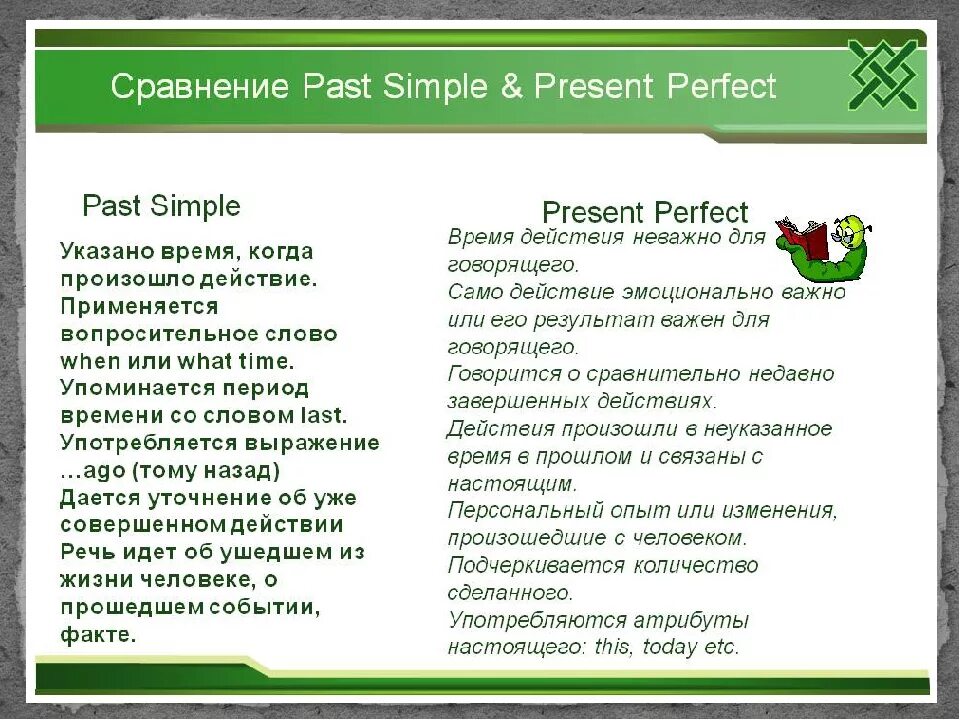 Сравнение Past Simple & Present Perfect

Past Simple

Указано время, когда произошло действие.
Применяется вопросительное слово when или what time.
Упоминается период времени со словом last.
Употребляется выражение …ago (тому назад)
Дается уточнение об уже совершенном действии
Речь идет об ушедшем из жизни человеке, о прошедшем событии, факте.

Present Perfect

Время действия неважно для говорящего.
Само действие эмоционально важно или его результат важен для говорящего.
Говорится о сравнительно недавно завершенных действиях.
Действия произошли в неуказанное время в прошлом и связаны с настоящим.
Персональный опыт или изменения, произошедшие с человеком.
Подчеркивается количество сделанного.
Употребляются атрибуты настоящего: this, today etc.